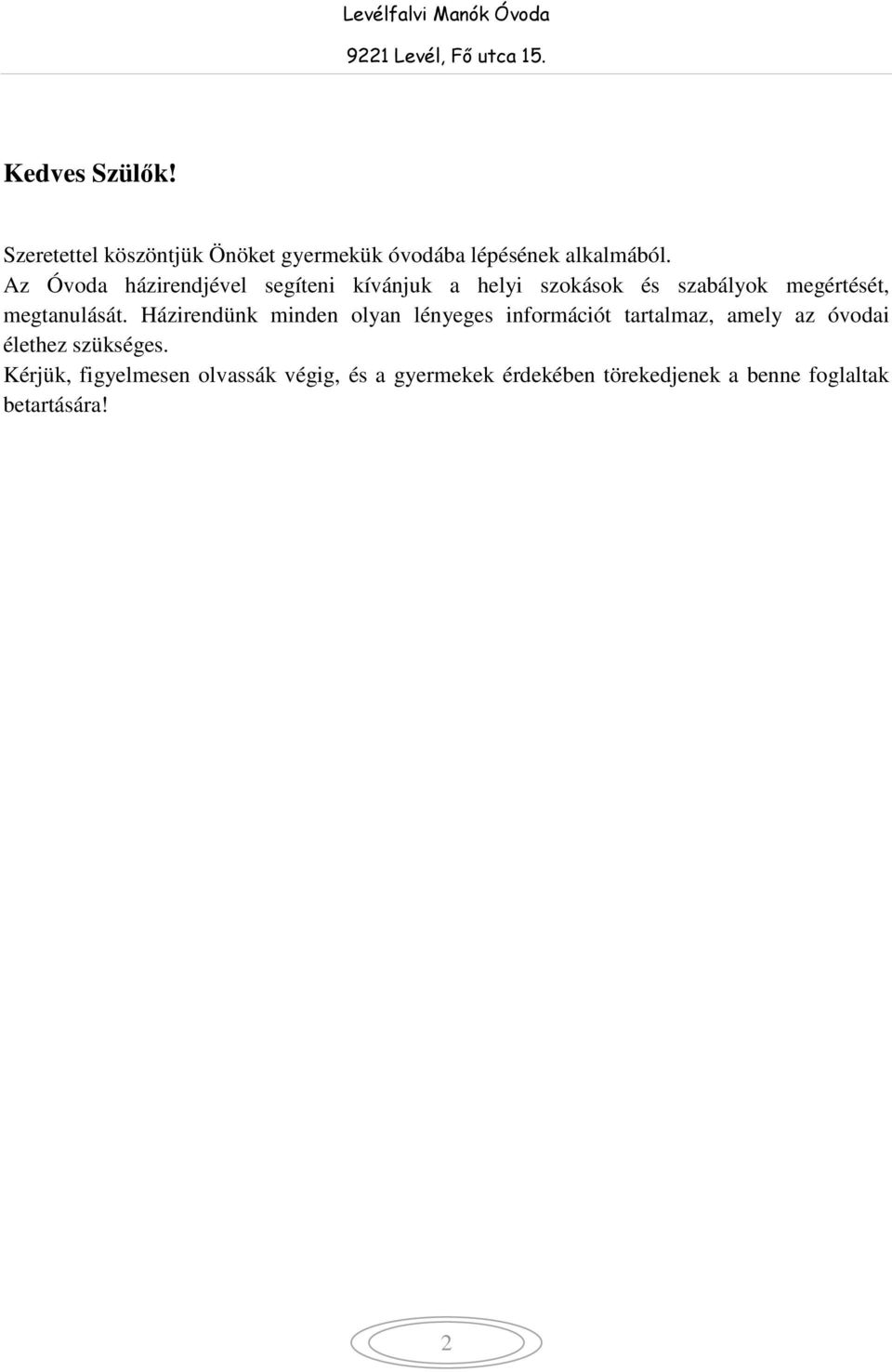 Levélfalvi Manók Óvoda

9221 Levél, Fő utca 15.

Kedves Szülők!

Szeretettel köszöntjük Önöket gyermekük óvodába lépésének alkalmából.
Az Óvoda házirendjével segíteni kívánjuk a helyi szokások és szabályok megértését, megtanulását. Házirendünk minden olyan lényeges információt tartalmaz, amely az óvodai élethez szükséges.
Kérjük, figyelmesen olvassák végig, és a gyermekek érdekében törekedjenek a benne foglaltak betartására!

2